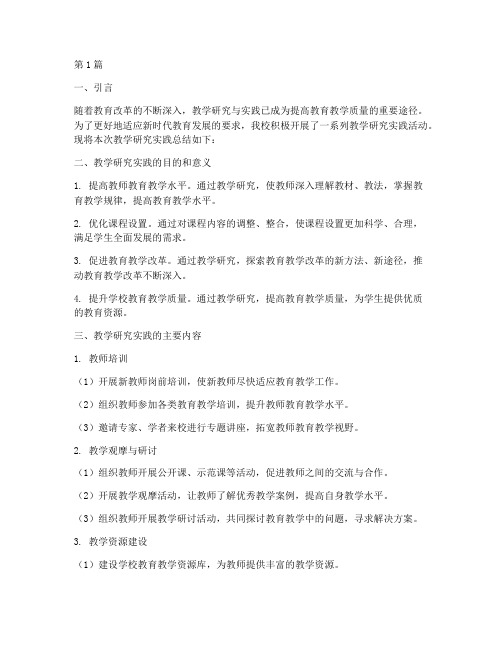 第1篇

一、引言

随着教育改革的不断深入，教学研究与实践已成为提高教育教学质量的重要途径。为了更好地适应新时代教育发展的要求，我校积极开展了一系列教学研究实践活动。现将本次教学研究实践总结如下：

二、教学研究实践的目的和意义

1. 提高教师教育教学水平。通过教学研究，使教师深入理解教材、教法，掌握教育教学规律，提高教育教学水平。

2. 优化课程设置。通过对课程内容的调整、整合，使课程设置更加科学、合理，满足学生全面发展的需求。

3. 促进教育教学改革。通过教学研究，探索教育教学改革的新方法、新途径，推动教育教学改革不断深入。

4. 提升学校教育教学质量。通过教学研究，提高教育教学质量，为学生提供优质的教育资源。

三、教学研究实践的主要内容

1. 教师培训

（1）开展新教师岗前培训，使新教师尽快适应教育教学工作。

（2）组织教师参加各类教育教学培训，提升教师教育教学水平。

（3）邀请专家、学者来校进行专题讲座，拓宽教师教育教学视野。

2. 教学观摩与研讨

（1）组织教师开展公开课、示范课等活动，促进教师之间的交流与合作。

（2）开展教学观摩活动，让教师了解优秀教学案例，提高自身教学水平。

（3）组织教师开展教学研讨活动，共同探讨教育教学中的问题，寻求解决方案。

3. 教学资源建设

（1）建设学校教育教学资源库，为教师提供丰富的教学资源。